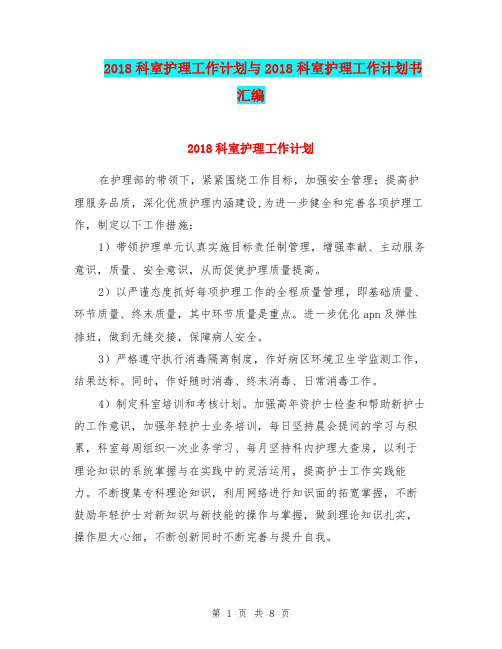 2018 科室护理工作计划与 2018 科室护理工作计划书汇编

2018 科室护理工作计划

在护理部的带领下，紧紧围绕工作目标，加强安全管理；提高护理服务品质，深化优质护理内涵建设，为进一步健全和完善各项护理工作，制定以下工作措施：

1）带领护理单元认真实施目标责任制管理，增强奉献、主动服务意识，质量、安全意识，从而促使护理质量提高。

2）以严谨态度抓好每项护理工作的全程质量管理，即基础质量、环节质量、终末质量，其中环节质量是重点。进一步优化 apn 及弹性排班，做到无缝交接，保障病人安全。

3）严格遵守执行消毒隔离制度，作好病区环境卫生学监测工作，结果达标。同时，作好随时消毒、终末消毒、日常消毒工作。

4）制定科室培训和考核计划。加强高年资护士检查和帮助新护士的工作意识，加强年轻护士业务培训，每日坚持晨会提问的学习与积累，科室每周组织一次业务学习、每月坚持科内护理大查房，以利于理论知识的系统掌握与在实践中的灵活运用，提高护士工作实践能力。不断搜集专科理论知识，利用网络进行知识面的拓宽掌握，不断鼓励年轻护士对新知识与新技能的操作与掌握，做到理论知识扎实，操作胆大心细，不断创新同时不断完善与提升自我。

第 1 页 共 8 页